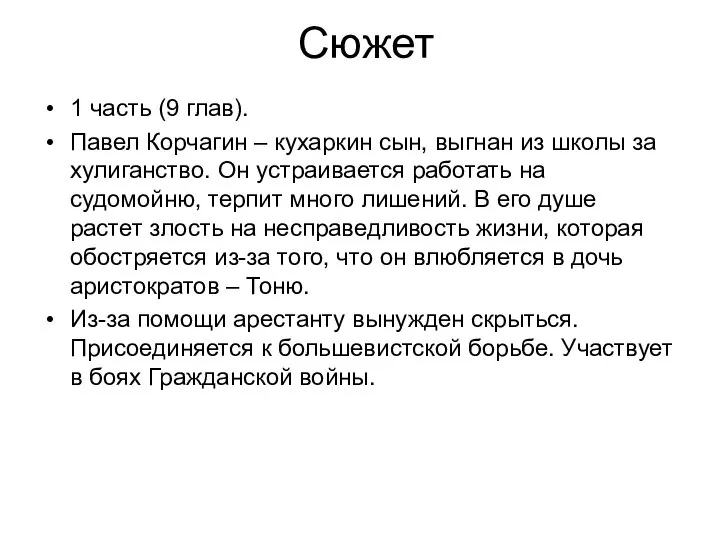 Сюжет

• 1 часть (9 глав).

• Павел Корчагин – кухаркин сын, выгнан из школы за хулиганство. Он устраивается работать на судомойню, терпит много лишений. В его душе растет злость на несправедливость жизни, которая обостряется из-за того, что он влюбляется в дочь аристократов – Тоню.

• Из-за помощи арестанту вынужден скрыться. Присоединяется к большевистской борьбе. Участвует в боях Гражданской войны.